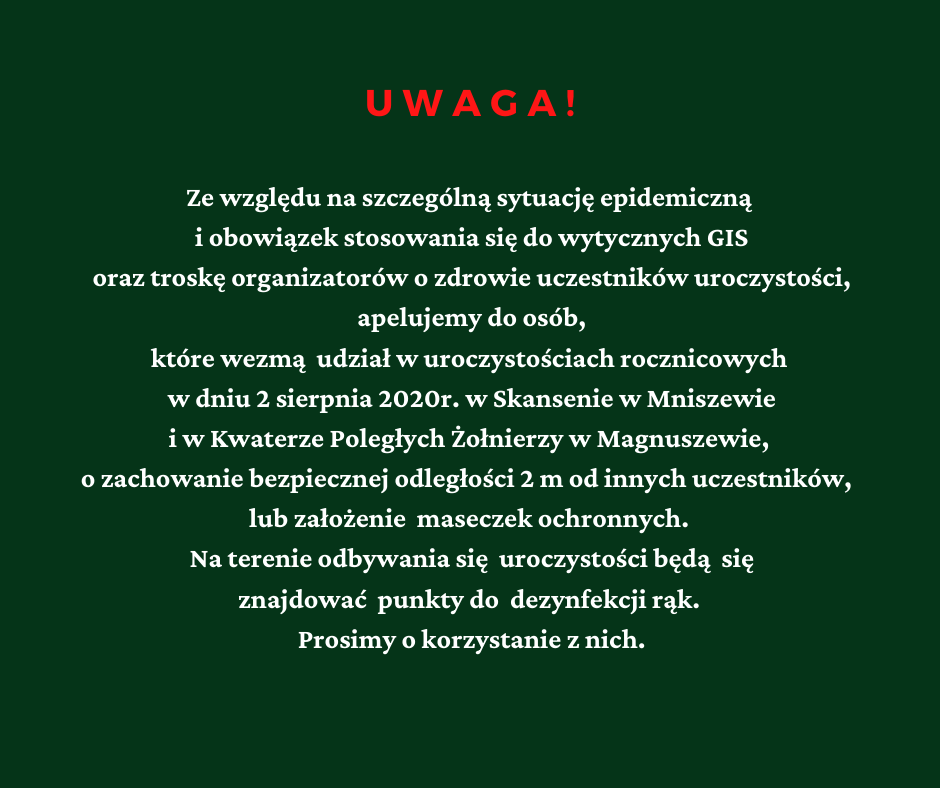 UWAGA!

Ze względu na szczególną sytuację epidemiczną i obowiązek stosowania się do wytycznych GIS oraz troskę organizatorów o zdrowie uczestników uroczystości, apelujemy do osób, które wezmą udział w uroczystościach rocznicowych w dniu 2 sierpnia 2020r. w Skansenie w Mniszewie i w Kwaterze Poległych Żołnierzy w Magnuszewie, o zachowanie bezpiecznej odległości 2 m od innych uczestników, lub założenie maseczek ochronnych.
Na terenie odbywania się uroczystości będą się znajdować punkty do dezynfekcji rąk.
Prosimy o korzystanie z nich.